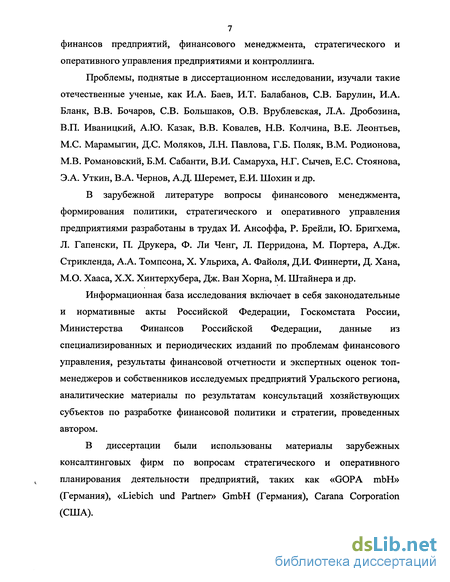 7

финансов предприятий, финансового менеджмента, стратегического и оперативного управления предприятиями и контроллинга.

Проблемы, поднятые в диссертационном исследовании, изучали такие отечественные ученые, как И.А. Баев, И.Т. Балабанов, С.В. Барулин, И.А. Бланк, В.В. Бочаров, С.В. Большаков, О.В. Врублевская, Л.А. Дробозина, В.П. Иваницкий, А.Ю. Казак, В.В. Ковалев, Н.В. Колчина, В.Е. Леонтьев, М.С. Марамыгин, Д.С. Моляков, Л.Н. Павлова, Г.Б. Поляк, В.М. Родионова, М.В. Романовский, Б.М. Сабанти, В.И. Самаруха, Н.Г. Сычев, Е.С. Стоянова, Э.А. Уткин, В.А. Чернов, А.Д. Шеремет, Е.И. Шохин и др.

В зарубежной литературе вопросы финансового менеджмента, формирования политики, стратегического и оперативного управления предприятиями разработаны в трудах И. Ансоффа, Р. Брейли, Ю. Бригхема, Л. Гапенски, П. Друкера, Ф. Ли Ченг, Л. Перридона, М. Портера, А.Дж. Стрикленда, А.А. Томпсона, Х. Ульриха, А. Файоля, Д.И. Финнерти, Д. Хана, М.О. Хааса, Х.Х. Хинтерхубера, Дж. Ван Хорна, М. Штайнера и др.

Информационная база исследования включает в себя законодательные и нормативные акты Российской Федерации, Госкомстата России, Министерства Финансов Российской Федерации, данные из специализированных и периодических изданий по проблемам финансового управления, результаты финансовой отчетности и экспертных оценок топ-менеджеров и собственников исследуемых предприятий Уральского региона, аналитические материалы по результатам консультаций хозяйствующих субъектов по разработке финансовой политики и стратегии, проведенных автором.

В диссертации были использованы материалы зарубежных консалтинговых фирм по вопросам стратегического и оперативного планирования деятельности предприятий, таких как «GOPA mbH» (Германия), «Liebich und Partner» GmbH (Германия), Carana Corporation (США).

dsLib.net
библиотека диссертаций